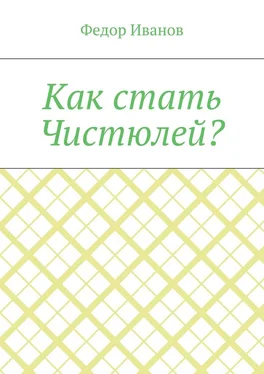 Федор Иванов

Как стать Чистюлей?